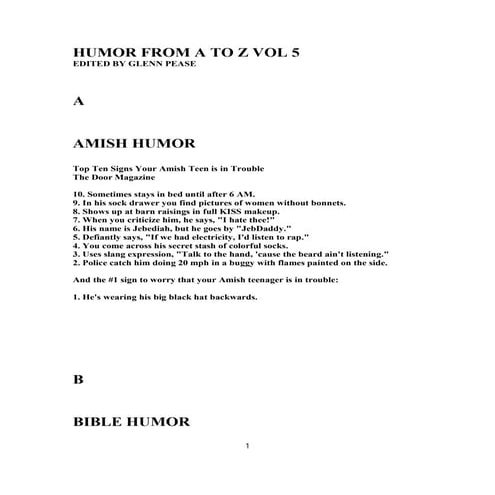 HUMOR FROM A TO Z VOL 5
EDITED BY GLENN PEASE

A

AMISH HUMOR

Top Ten Signs Your Amish Teen is in Trouble
The Door Magazine

10. Sometimes stays in bed until after 6 AM.
9. In his sock drawer you find pictures of women without bonnets.
8. Shows up at barn raisings in full KISS makeup.
7. When you criticize him, he says, "I hate thee!"
6. His name is Jebediah, but he goes by "JebDaddy."
5. Defiantly says, "If we had electricity, I'd listen to rap."
4. You come across his secret stash of colorful socks.
3. Uses slang expression, "Talk to the hand, 'cause the beard ain't listening."
2. Police catch him doing 20 mph in a buggy with flames painted on the side.

And the #1 sign to worry that your Amish teenager is in trouble:

1. He's wearing his big black hat backwards.

B

BIBLE HUMOR

1